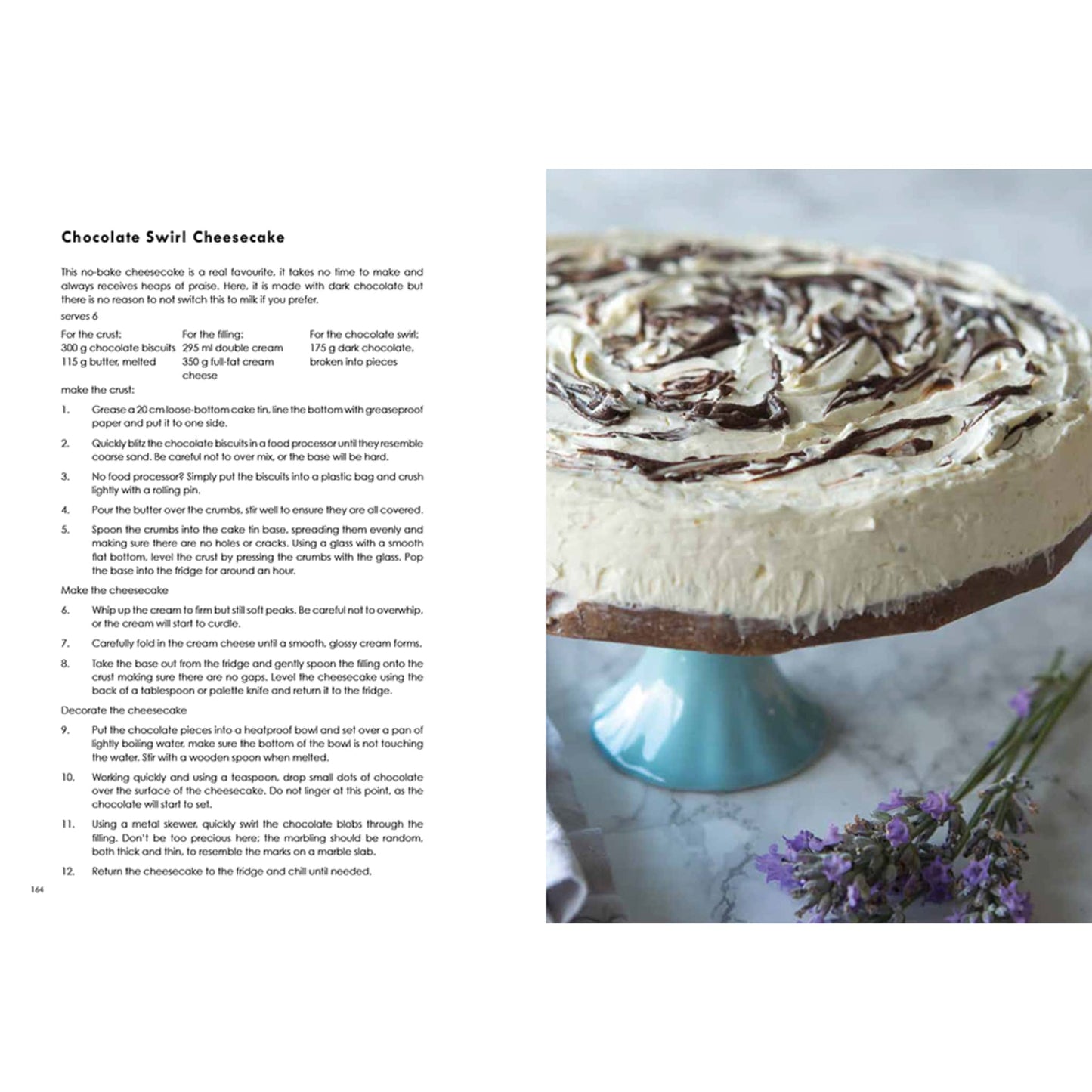 Chocolate Swirl Cheesecake

This no-bake cheesecake is a real favourite, it takes no time to make and always receives heaps of praise. Here, it is made with dark chocolate but there is no reason to not switch this to milk if you prefer.

serves 6

For the crust:
300 g chocolate biscuits
115 g butter, melted

For the filling:
295 ml double cream
350 g full-fat cream cheese

For the chocolate swirl:
175 g dark chocolate, broken into pieces

make the crust:

1. Grease a 20 cm loose-bottom cake tin, line the bottom with greaseproof paper and put it to one side.

2. Quickly blitz the chocolate biscuits in a food processor until they resemble coarse sand. Be careful not to over mix, or the base will be hard.

3. No food processor? Simply put the biscuits into a plastic bag and crush lightly with a rolling pin.

4. Pour the butter over the crumbs, stir well to ensure they are all covered.

5. Spoon the crumbs into the cake tin base, spreading them evenly and making sure there are no holes or cracks. Using a glass with a smooth flat bottom, level the crust by pressing the crumbs with the glass. Pop the base into the fridge for around an hour.

Make the cheesecake

6. Whip up the cream to firm but still soft peaks. Be careful not to overwhip, or the cream will start to curdle.

7. Carefully fold in the cream cheese until a smooth, glossy cream forms.

8. Take the base out from the fridge and gently spoon the filling onto the crust making sure there are no gaps. Level the cheesecake using the back of a tablespoon or palette knife and return it to the fridge.

Decorate the cheesecake

9. Put the chocolate pieces into a heatproof bowl and set over a pan of lightly boiling water, make sure the bottom of the bowl is not touching the water. Stir with a wooden spoon when melted.

10. Working quickly and using a teaspoon, drop small dots of chocolate over the surface of the cheesecake. Do not linger at this point, as the chocolate will start to set.

11. Using a metal skewer, quickly swirl the chocolate blobs through the filling. Don't be too precious here; the marbling should be random, both thick and thin, to resemble the marks on a marble slab.

12. Return the cheesecake to the fridge and chill until needed.

164